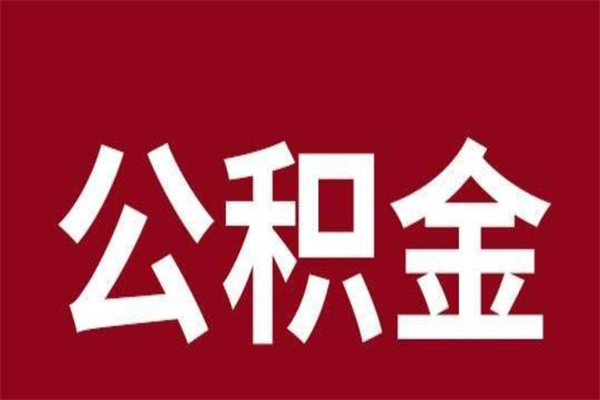 公积金